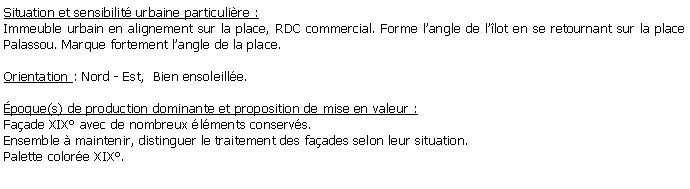 Situation et sensibilité urbaine particulière :
Immeuble urbain en alignement sur la place, RDC commercial. Forme l'angle de l'îlot en se retournant sur la place Palassou. Marque fortement l'angle de la place.

Orientation : Nord - Est, Bien ensoleillée.

Époque(s) de production dominante et proposition de mise en valeur :
Façade XIX° avec de nombreux éléments conservés.
Ensemble à maintenir, distinguer le traitement des façades selon leur situation.
Palette colorée XIX°.